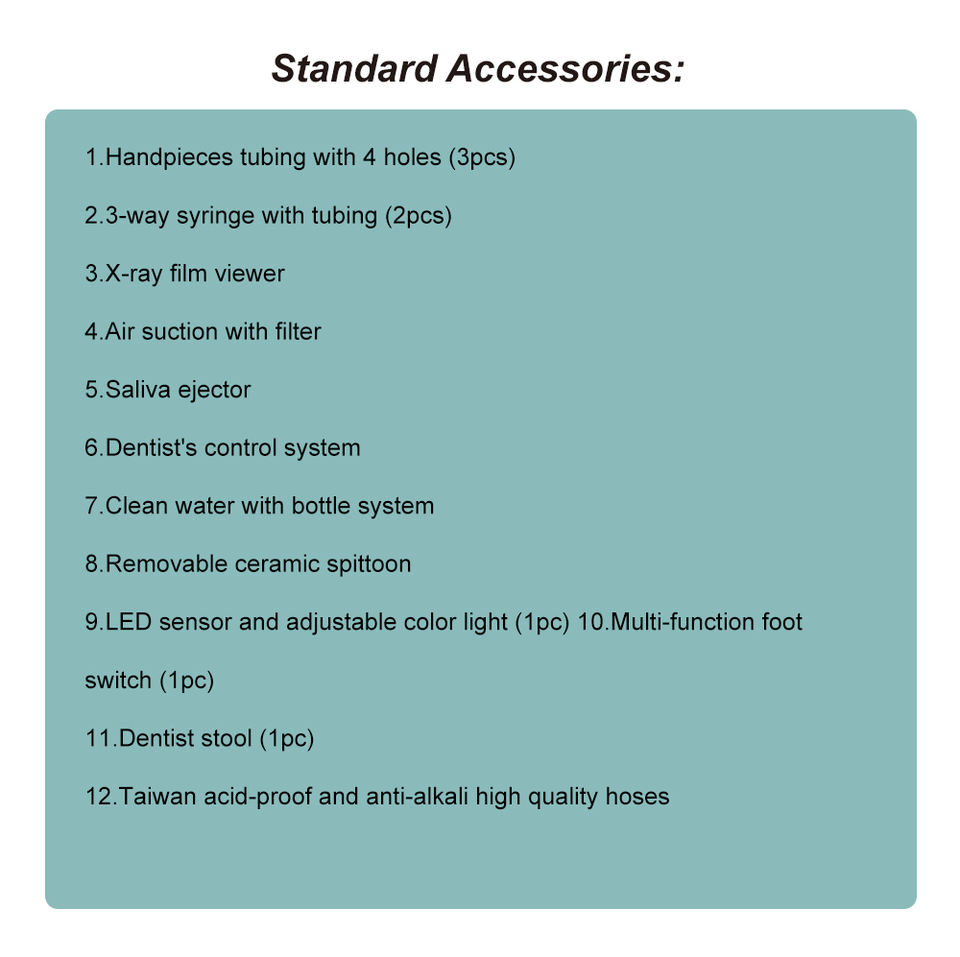 Standard Accessories:

1.Handpieces tubing with 4 holes (3pcs)

2.3-way syringe with tubing (2pcs)

3.X-ray film viewer

4.Air suction with filter

5.Saliva ejector

6.Dentist's control system

7.Clean water with bottle system

8.Removable ceramic spittoon

9.LED sensor and adjustable color light (1pc) 10.Multi-function foot switch (1pc)

11.Dentist stool (1pc)

12.Taiwan acid-proof and anti-alkali high quality hoses